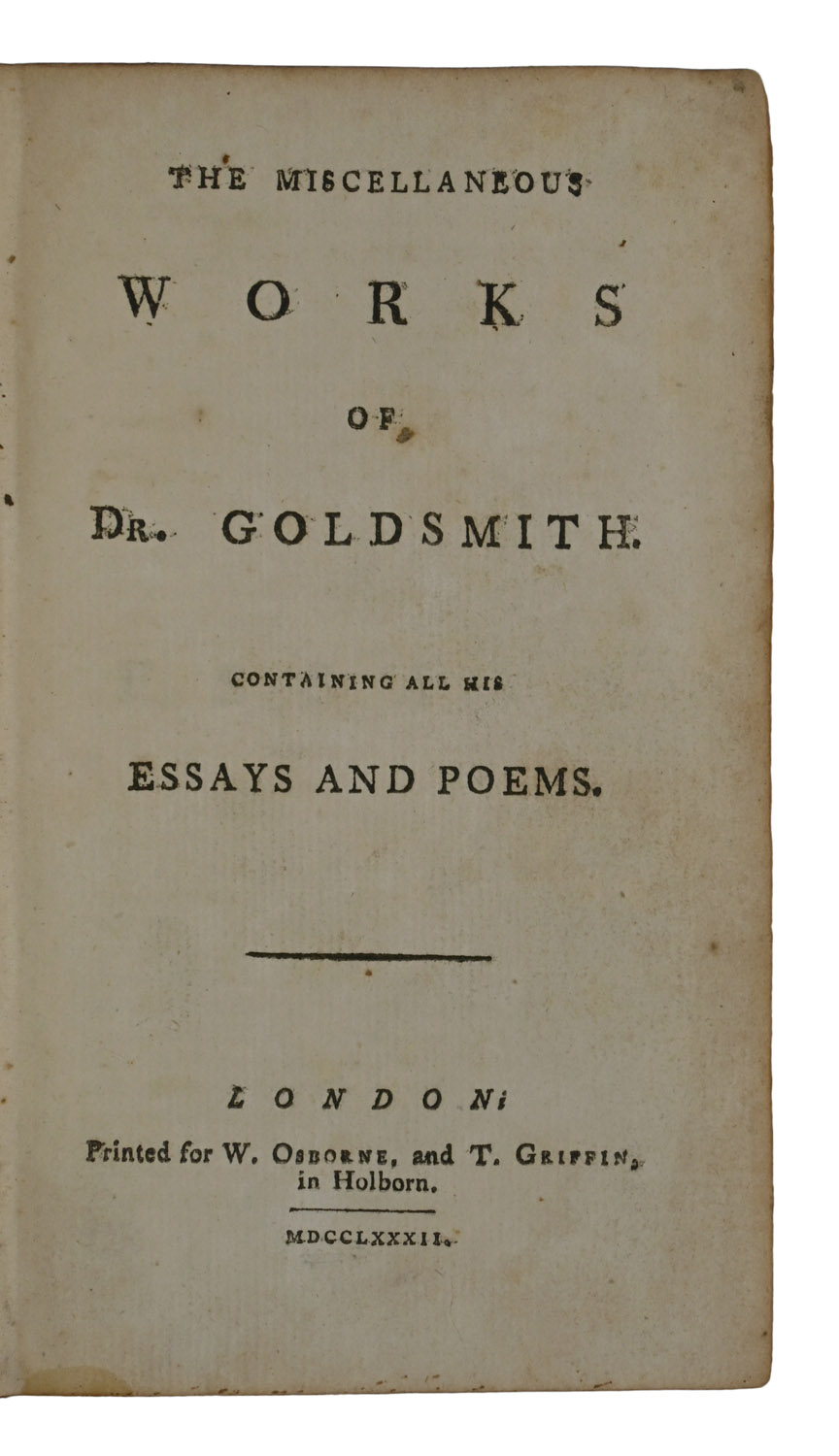 THE MISCELLANEOUS

WORKS

OF

DR. GOLDSMITH.

CONTAINING ALL HIS

ESSAYS AND POEMS.

LONDON:

Printed for W. OSBORNE, and T. GRIFFIN, in Holborn.

MDCCLXXXII.